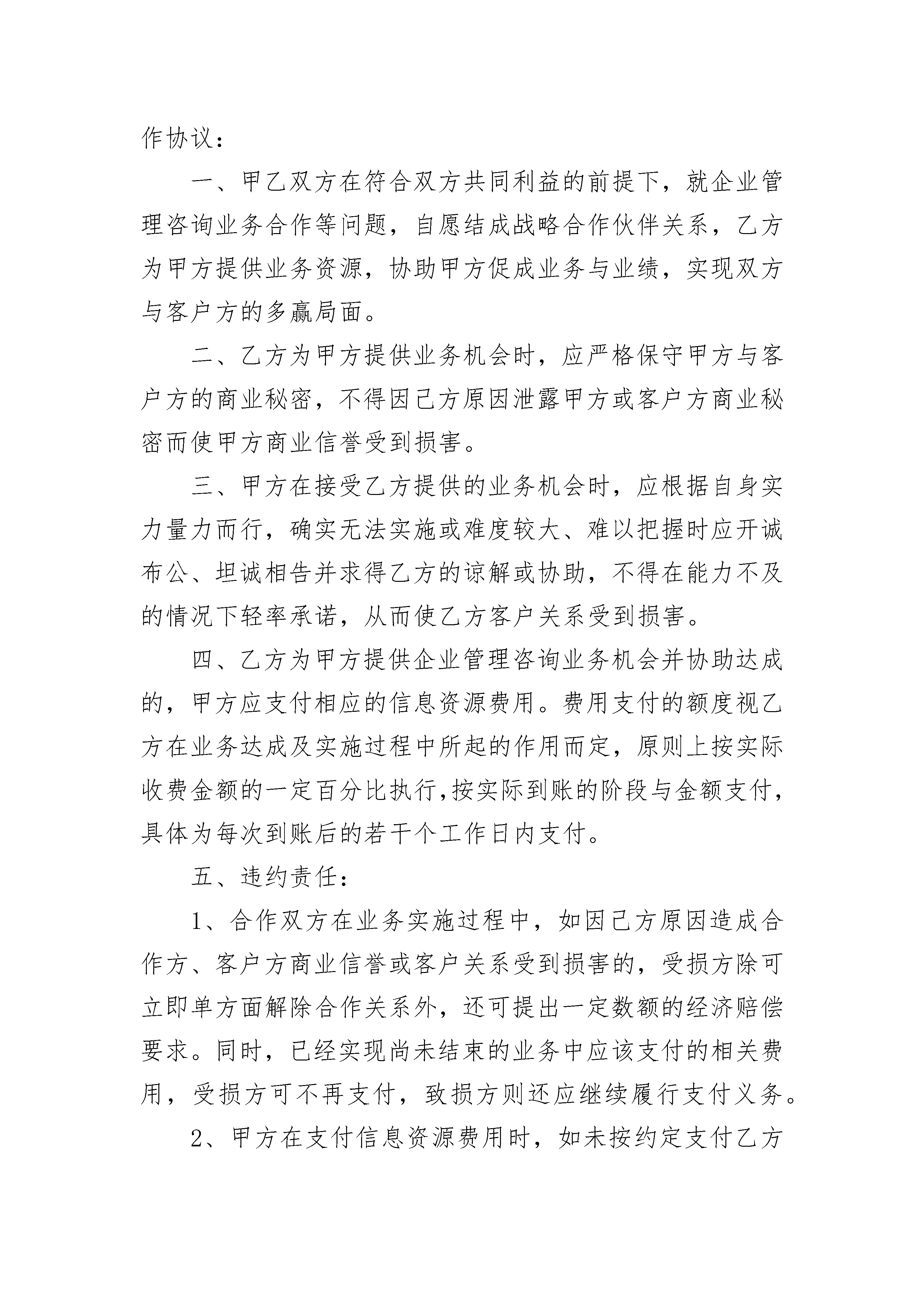 作协议：

一、甲乙双方在符合双方共同利益的前提下，就企业管理咨询业务合作等问题，自愿结成战略合作伙伴关系，乙方为甲方提供业务资源，协助甲方促成业务与业绩，实现双方与客户方的多赢局面。

二、乙方为甲方提供业务机会时，应严格保守甲方与客户方的商业秘密，不得因己方原因泄露甲方或客户方商业秘密而使甲方商业信誉受到损害。

三、甲方在接受乙方提供的业务机会时，应根据自身实力量力而行，确实无法实施或难度较大、难以把握时应开诚布公、坦诚相告并求得乙方的谅解或协助，不得在能力不及的情况下轻率承诺，从而使乙方客户关系受到损害。

四、乙方为甲方提供企业管理咨询业务机会并协助达成的，甲方应支付相应的信息资源费用。费用支付的额度视乙方在业务达成及实施过程中所起的作用而定，原则上按实际收费金额的一定百分比执行,按实际到账的阶段与金额支付，具体为每次到账后的若干个工作日内支付。

五、违约责任：

1、合作双方在业务实施过程中，如因己方原因造成合作方、客户方商业信誉或客户关系受到损害的，受损方除可立即单方面解除合作关系外，还可提出一定数额的经济赔偿要求。同时，已经实现尚未结束的业务中应该支付的相关费用，受损方可不再支付，致损方则还应继续履行支付义务。

2、甲方在支付信息资源费用时，如未按约定支付乙方